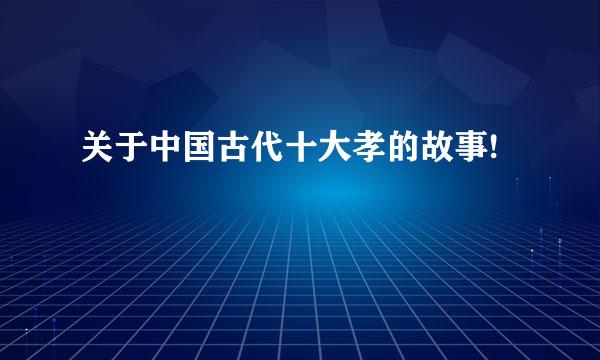 关于中国古代十大孝的故事!